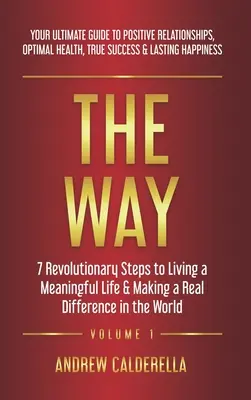 YOUR ULTIMATE GUIDE TO POSITIVE RELATIONSHIPS, OPTIMAL HEALTH, TRUE SUCCESS & LASTING HAPPINESS

THE WAY

7 Revolutionary Steps to Living a Meaningful Life & Making a Real Difference in the World

VOLUME 1

ANDREW CALDERELLA